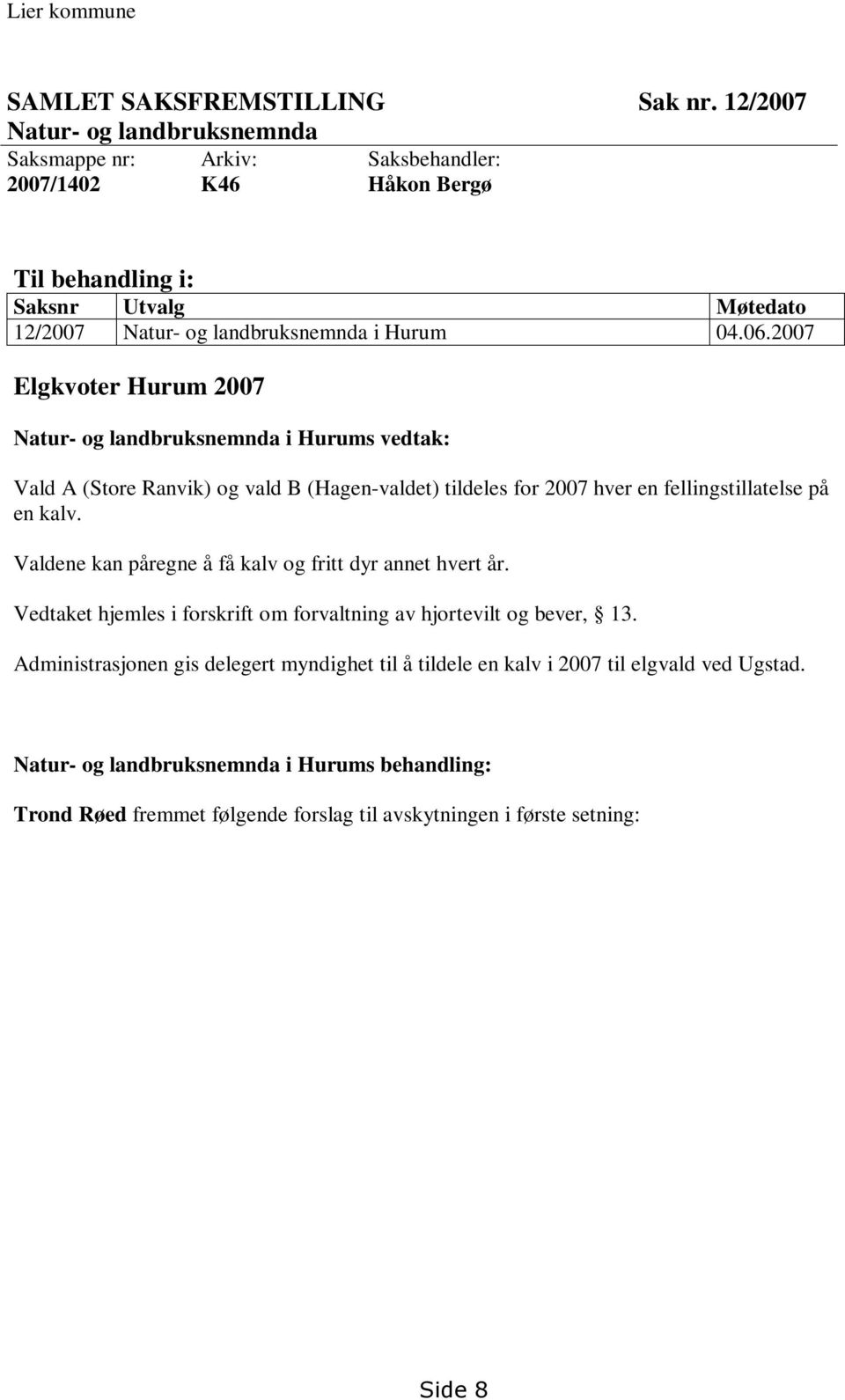 Lier kommune

SAMLET SAKSFREMSTILLING Sak nr. 12/2007
Natur- og landbruksnemnda

| Saksmappe nr: | Arkiv: | Saksbehandler: |
|---|---|---|
| 2007/1402 | K46 | Håkon Bergø |

Til behandling i:

| Saksnr | Utvalg | Møtedato |
|---|---|---|
| 12/2007 | Natur- og landbruksnemnda i Hurum | 04.06.2007 |

Elgkvoter Hurum 2007

Natur- og landbruksnemnda i Hurums vedtak:

Vald A (Store Ranvik) og vald B (Hagen-valdet) tildeles for 2007 hver en fellingstillatelse på en kalv.

Valdene kan påregne å få kalv og fritt dyr annet hvert år.

Vedtaket hjemles i forskrift om forvaltning av hjortevilt og bever, 13.

Administrasjonen gis delegert myndighet til å tildele en kalv i 2007 til elgvald ved Ugstad.

Natur- og landbruksnemnda i Hurums behandling:

Trond Røed fremmet følgende forslag til avskytningen i første setning:

Side 8